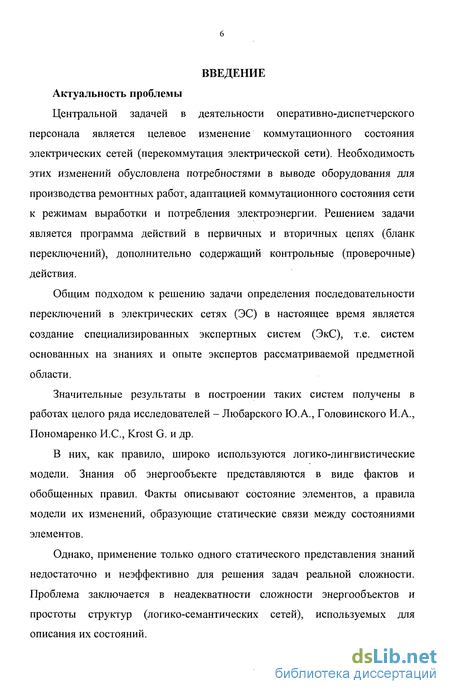 6

ВВЕДЕНИЕ

Актуальность проблемы

Центральной задачей в деятельности оперативно-диспетчерского персонала является целевое изменение коммутационного состояния электрических сетей (перекоммутация электрической сети). Необходимость этих изменений обусловлена потребностями в выводе оборудования для производства ремонтных работ, адаптацией коммутационного состояния сети к режимам выработки и потребления электроэнергии. Решением задачи является программа действий в первичных и вторичных цепях (бланк переключений), дополнительно содержащий контрольные (проверочные) действия.

Общим подходом к решению задачи определения последовательности переключений в электрических сетях (ЭС) в настоящее время является создание специализированных экспертных систем (ЭкС), т.е. систем основанных на знаниях и опыте экспертов рассматриваемой предметной области.

Значительные результаты в построении таких систем получены в работах целого ряда исследователей – Любарского Ю.А., Головинского И.А., Пономаренко И.С., Krost G. и др.

В них, как правило, широко используются логико-лингвистические модели. Знания об энергообъекте представляются в виде фактов и обобщенных правил. Факты описывают состояние элементов, а правила модели их изменений, образующие статические связи между состояниями элементов.

Однако, применение только одного статического представления знаний недостаточно и неэффективно для решения задач реальной сложности. Проблема заключается в неадекватности сложности энергообъектов и простоты структур (логико-семантических сетей), используемых для описания их состояний.

dsLib.net
библиотека диссертаций